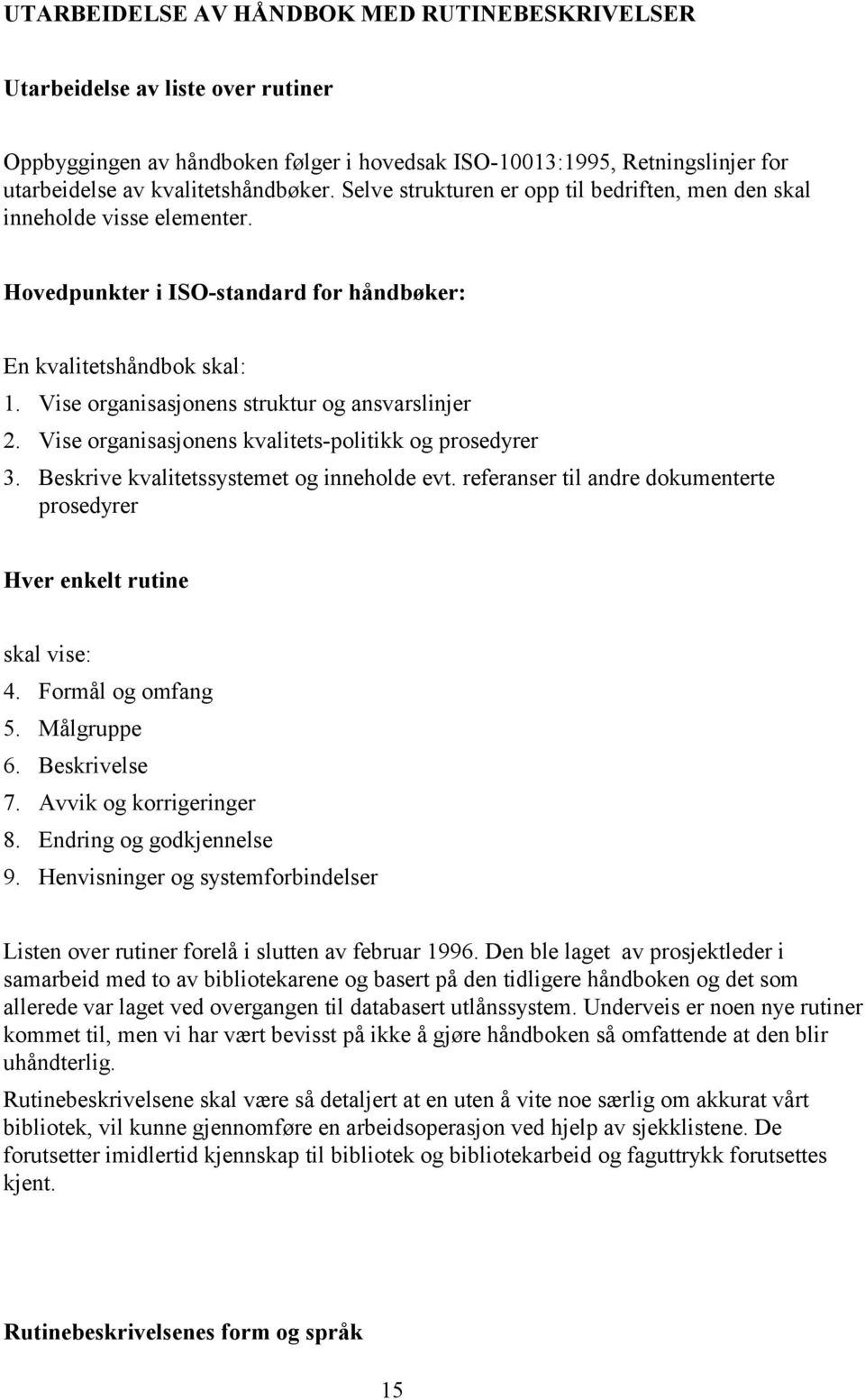 UTARBEIDELSE AV HÅNDBOK MED RUTINEBESKRIVELSER

Utarbeidelse av liste over rutiner

Oppbyggingen av håndboken følger i hovedsak ISO-10013:1995, Retningslinjer for utarbeidelse av kvalitetshåndbøker. Selve strukturen er opp til bedriften, men den skal inneholde visse elementer.

Hovedpunkter i ISO-standard for håndbøker:

En kvalitetshåndbok skal:
1. Vise organisasjonens struktur og ansvarslinjer
2. Vise organisasjonens kvalitets-politikk og prosedyrer
3. Beskrive kvalitetssystemet og inneholde evt. referanser til andre dokumenterte prosedyrer

Hver enkelt rutine

skal vise:
4. Formål og omfang
5. Målgruppe
6. Beskrivelse
7. Avvik og korrigeringer
8. Endring og godkjennelse
9. Henvisninger og systemforbindelser

Listen over rutiner forelå i slutten av februar 1996. Den ble laget av prosjektleder i samarbeid med to av bibliotekarene og basert på den tidligere håndboken og det som allerede var laget ved overgangen til databasert utlånssystem. Underveis er noen nye rutiner kommet til, men vi har vært bevisst på ikke å gjøre håndboken så omfattende at den blir uhåndterlig.

Rutinebeskrivelsene skal være så detaljert at en uten å vite noe særlig om akkurat vårt bibliotek, vil kunne gjennomføre en arbeidsoperasjon ved hjelp av sjekklistene. De forutsetter imidlertid kjennskap til bibliotek og bibliotekarbeid og faguttrykk forutsettes kjent.

Rutinebeskrivelsenes form og språk

15